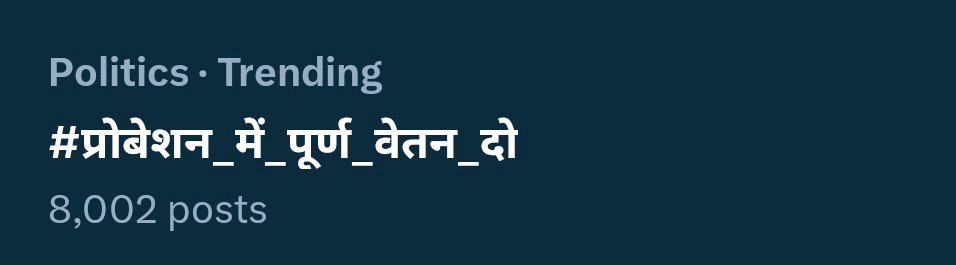 Politics · Trending
#प्रोबेशन_में_पूर्ण_वेतन_दो
8,002 posts